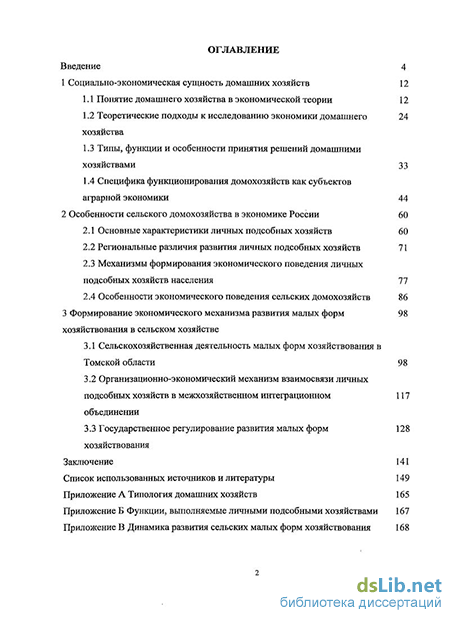 ОГЛАВЛЕНИЕ

Введение 4

1 Социально-экономическая сущность домашних хозяйств 12

1.1 Понятие домашнего хозяйства в экономической теории 12

1.2 Теоретические подходы к исследованию экономики домашнего хозяйства 24

1.3 Типы, функции и особенности принятия решений домашними хозяйствами 33

1.4 Специфика функционирования домохозяйств как субъектов аграрной экономики 44

2 Особенности сельского домохозяйства в экономике России 60

2.1 Основные характеристики личных подсобных хозяйств 60

2.2 Региональные различия развития личных подсобных хозяйств 71

2.3 Механизмы формирования экономического поведения личных подсобных хозяйств населения 77

2.4 Особенности экономического поведения сельских домохозяйств 86

3 Формирование экономического механизма развития малых форм хозяйствования в сельском хозяйстве 98

3.1 Сельскохозяйственная деятельность малых форм хозяйствования в Томской области 98

3.2 Организационно-экономический механизм взаимосвязи личных подсобных хозяйств в межхозяйственном интеграционном объединении 117

3.3 Государственное регулирование развития малых форм хозяйствования 128

Заключение 141

Список использованных источников и литературы 149

Приложение А Типология домашних хозяйств 165

Приложение Б Функции, выполняемые личными подсобными хозяйствами 167

Приложение В Динамика развития сельских малых форм хозяйствования 168

2

dsLib.net
библиотека диссертаций